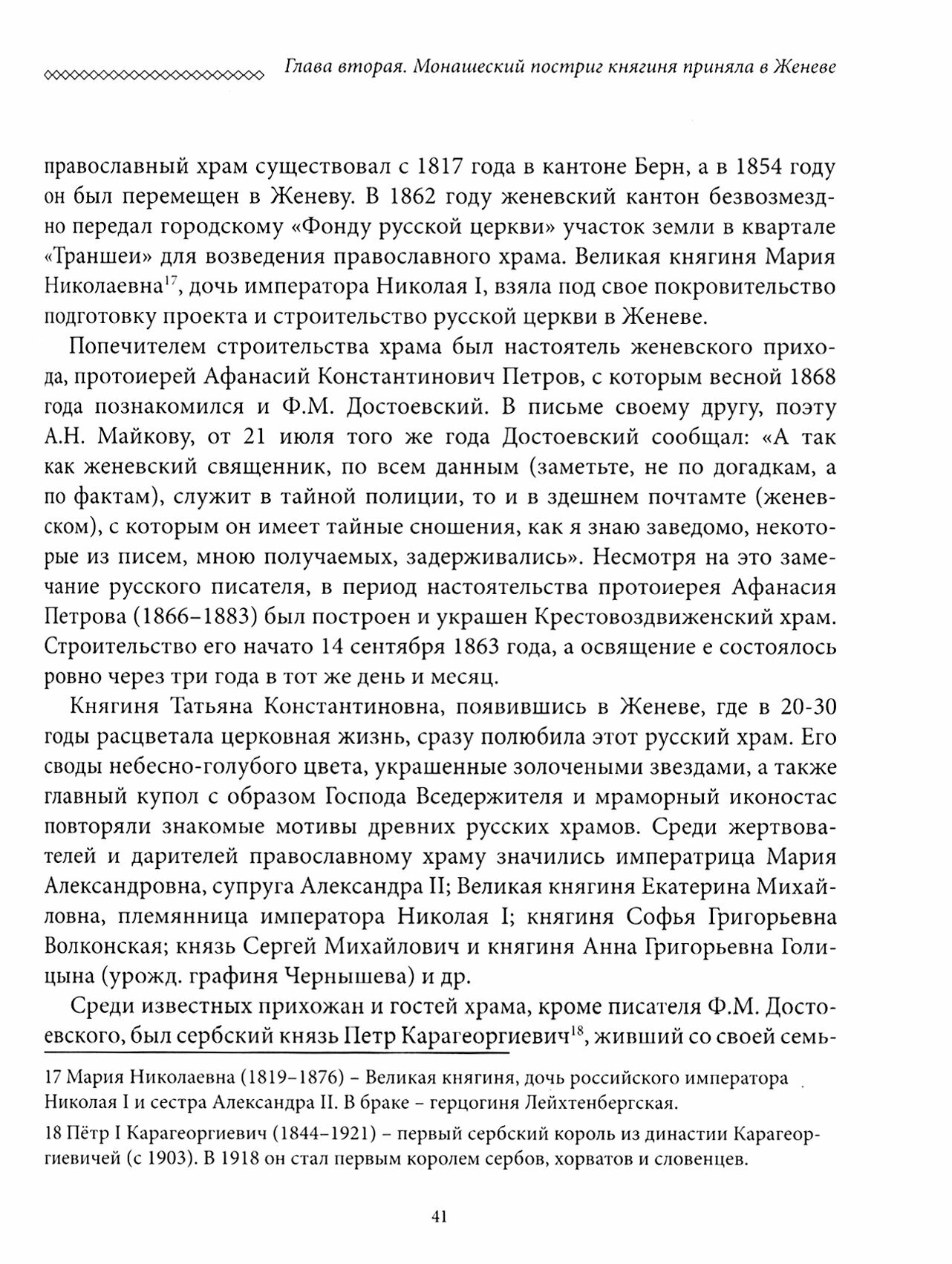 Глава вторая. Монашеский постриг княгиня приняла в Женеве

православный храм существовал с 1817 года в кантоне Берн, а в 1854 году он был перемещен в Женеву. В 1862 году женевский кантон безвозмездно передал городскому «Фонду русской церкви» участок земли в квартале «Траншеи» для возведения православного храма. Великая княгиня Мария Николаевна$^{17}$, дочь императора Николая I, взяла под свое покровительство подготовку проекта и строительство русской церкви в Женеве.

Попечителем строительства храма был настоятель женевского прихода, протоиерей Афанасий Константинович Петров, с которым весной 1868 года познакомился и Ф.М. Достоевский. В письме своему другу, поэту А.Н. Майкову, от 21 июля того же года Достоевский сообщал: «А так как женевский священник, по всем данным (заметьте, не по догадкам, а по фактам), служит в тайной полиции, то и в здешнем почтамте (женевском), с которым он имеет тайные сношения, как я знаю заведомо, некоторые из писем, мною получаемых, задерживались». Несмотря на это замечание русского писателя, в период настоятельства протоиерея Афанасия Петрова (1866–1883) был построен и украшен Крестовоздвиженский храм. Строительство его начато 14 сентября 1863 года, а освящение е состоялось ровно через три года в тот же день и месяц.

Княгиня Татьяна Константиновна, появившись в Женеве, где в 20-30 годы расцветала церковная жизнь, сразу полюбила этот русский храм. Его своды небесно-голубого цвета, украшенные золочеными звездами, а также главный купол с образом Господа Вседержителя и мраморный иконостас повторяли знакомые мотивы древних русских храмов. Среди жертвователей и дарителей православному храму значились императрица Мария Александровна, супруга Александра II; Великая княгиня Екатерина Михайловна, племянница императора Николая I; княгиня Софья Григорьевна Волконская; князь Сергей Михайлович и княгиня Анна Григорьевна Голицына (урожд. графиня Чернышева) и др.

Среди известных прихожан и гостей храма, кроме писателя Ф.М. Достоевского, был сербский князь Петр Карагеоргиевич$^{18}$, живший со своей семь-

17 Мария Николаевна (1819–1876) – Великая княгиня, дочь российского императора Николая I и сестра Александра II. В браке – герцогиня Лейхтенбергская.

18 Пётр I Карагеоргиевич (1844–1921) – первый сербский король из династии Карагеоргиевичей (с 1903). В 1918 он стал первым королем сербов, хорватов и словенцев.

41